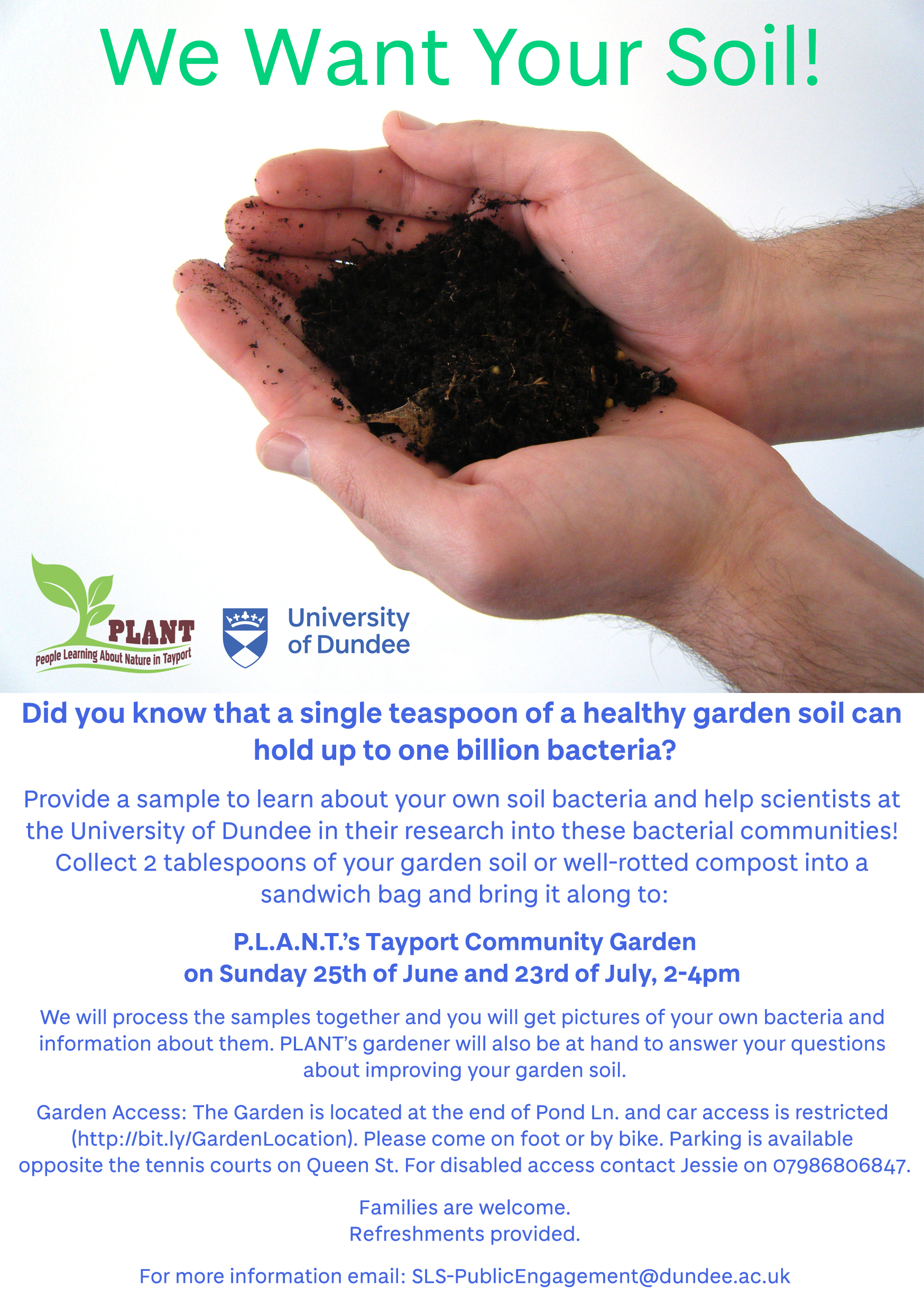 We Want Your Soil!

PLANT
People Learning About Nature in Tayport

University of Dundee

Did you know that a single teaspoon of a healthy garden soil can hold up to one billion bacteria?

Provide a sample to learn about your own soil bacteria and help scientists at the University of Dundee in their research into these bacterial communities! Collect 2 tablespoons of your garden soil or well-rotted compost into a sandwich bag and bring it along to:

P.L.A.N.T.'s Tayport Community Garden
on Sunday 25th of June and 23rd of July, 2-4pm

We will process the samples together and you will get pictures of your own bacteria and information about them. PLANT's gardener will also be at hand to answer your questions about improving your garden soil.

Garden Access: The Garden is located at the end of Pond Ln. and car access is restricted (http://bit.ly/GardenLocation). Please come on foot or by bike. Parking is available opposite the tennis courts on Queen St. For disabled access contact Jessie on 07986806847.

Families are welcome.
Refreshments provided.

For more information email: SLS-PublicEngagement@dundee.ac.uk